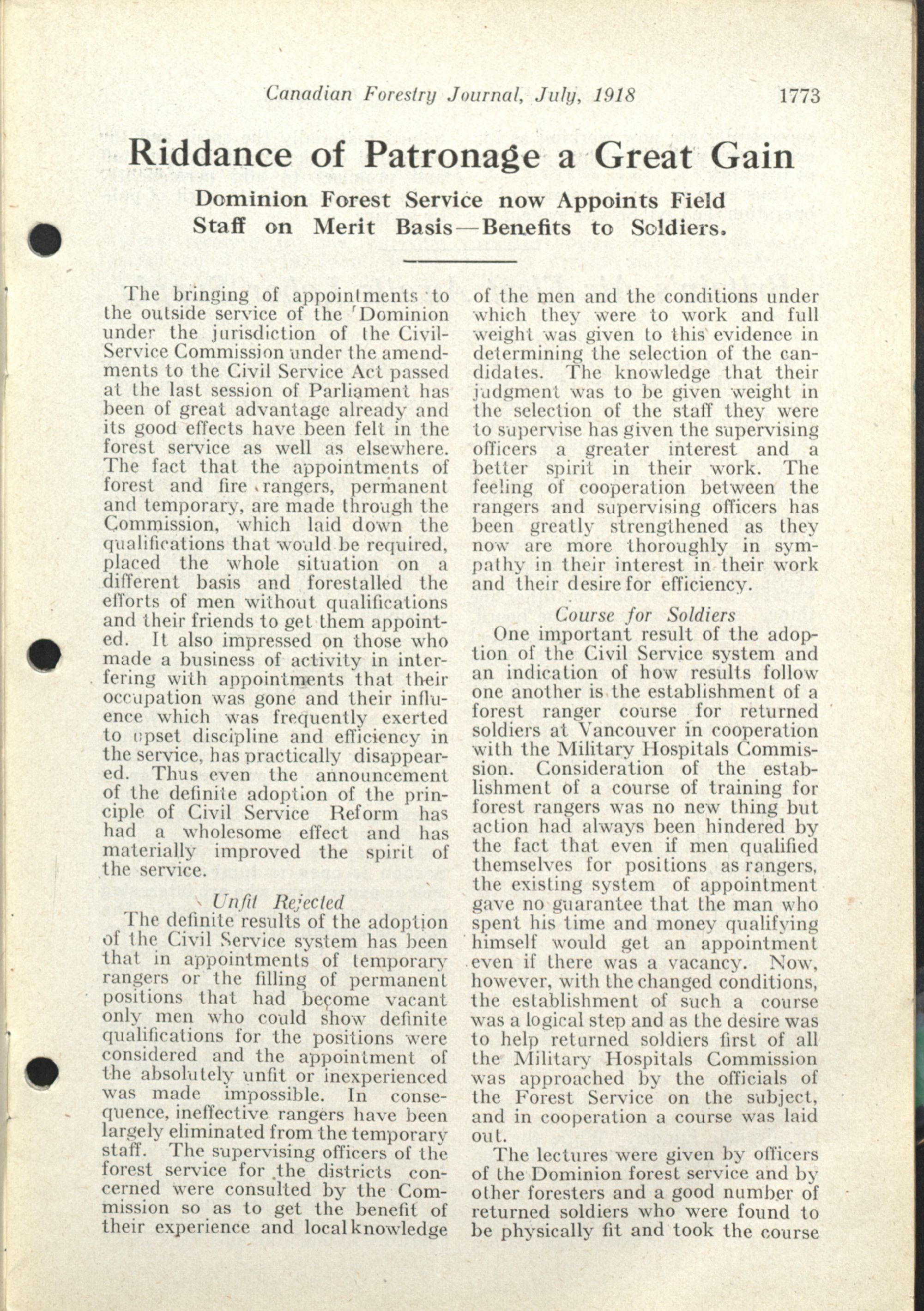 Canadian Forestry Journal, July, 1918 1773

Riddance of Patronage a Great Gain

Dominion Forest Service now Appoints Field Staff on Merit Basis—Benefits to Soldiers.

The bringing of appointments to the outside service of the Dominion under the jurisdiction of the Civil-Service Commission under the amendments to the Civil Service Act passed at the last session of Parliament has been of great advantage already and its good effects have been felt in the forest service as well as elsewhere. The fact that the appointments of forest and fire rangers, permanent and temporary, are made through the Commission, which laid down the qualifications that would be required, placed the whole situation on a different basis and forestalled the efforts of men without qualifications and their friends to get them appointed. It also impressed on those who made a business of activity in interfering with appointments that their occupation was gone and their influence which was frequently exerted to upset discipline and efficiency in the service, has practically disappeared. Thus even the announcement of the definite adoption of the principle of Civil Service Reform has had a wholesome effect and has materially improved the spirit of the service.

Unfit Rejected

The definite results of the adoption of the Civil Service system has been that in appointments of temporary rangers or the filling of permanent positions that had become vacant only men who could show definite qualifications for the positions were considered and the appointment of the absolutely unfit or inexperienced was made impossible. In consequence, ineffective rangers have been largely eliminated from the temporary staff. The supervising officers of the forest service for the districts concerned were consulted by the Commission so as to get the benefit of their experience and local knowledge of the men and the conditions under which they were to work and full weight was given to this evidence in determining the selection of the candidates. The knowledge that their judgment was to be given weight in the selection of the staff they were to supervise has given the supervising officers a greater interest and a better spirit in their work. The feeling of cooperation between the rangers and supervising officers has been greatly strengthened as they now are more thoroughly in sympathy in their interest in their work and their desire for efficiency.

Course for Soldiers

One important result of the adoption of the Civil Service system and an indication of how results follow one another is the establishment of a forest ranger course for returned soldiers at Vancouver in cooperation with the Military Hospitals Commission. Consideration of the establishment of a course of training for forest rangers was no new thing but action had always been hindered by the fact that even if men qualified themselves for positions as rangers, the existing system of appointment gave no guarantee that the man who spent his time and money qualifying himself would get an appointment even if there was a vacancy. Now, however, with the changed conditions, the establishment of such a course was a logical step and as the desire was to help returned soldiers first of all the Military Hospitals Commission was approached by the officials of the Forest Service on the subject, and in cooperation a course was laid out.

The lectures were given by officers of the Dominion forest service and by other foresters and a good number of returned soldiers who were found to be physically fit and took the course